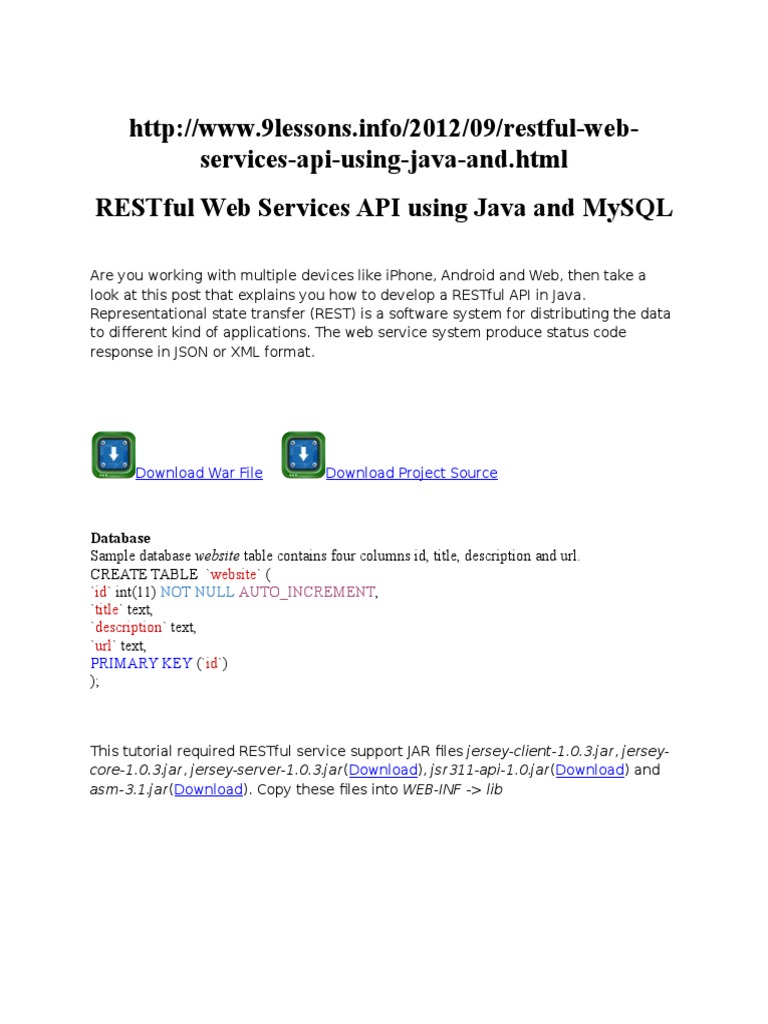 http://www.9lessons.info/2012/09/restful-web-services-api-using-java-and.html

RESTful Web Services API using Java and MySQL

Are you working with multiple devices like iPhone, Android and Web, then take a look at this post that explains you how to develop a RESTful API in Java. Representational state transfer (REST) is a software system for distributing the data to different kind of applications. The web service system produce status code response in JSON or XML format.

Download War File Download Project Source

Database
Sample database website table contains four columns id, title, description and url.
CREATE TABLE `website` (
`id` int(11) NOT NULL AUTO_INCREMENT,
`title` text,
`description` text,
`url` text,
PRIMARY KEY (`id`)
);

This tutorial required RESTful service support JAR files jersey-client-1.0.3.jar, jersey-core-1.0.3.jar, jersey-server-1.0.3.jar(Download), jsr311-api-1.0.jar(Download) and asm-3.1.jar(Download). Copy these files into WEB-INF -> lib